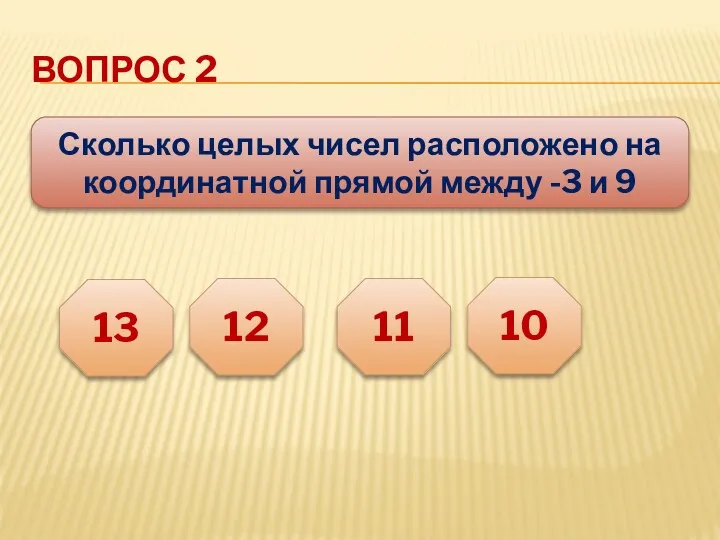 ВОПРОС 2

Сколько целых чисел расположено на координатной прямой между -3 и 9

13

12

11

10